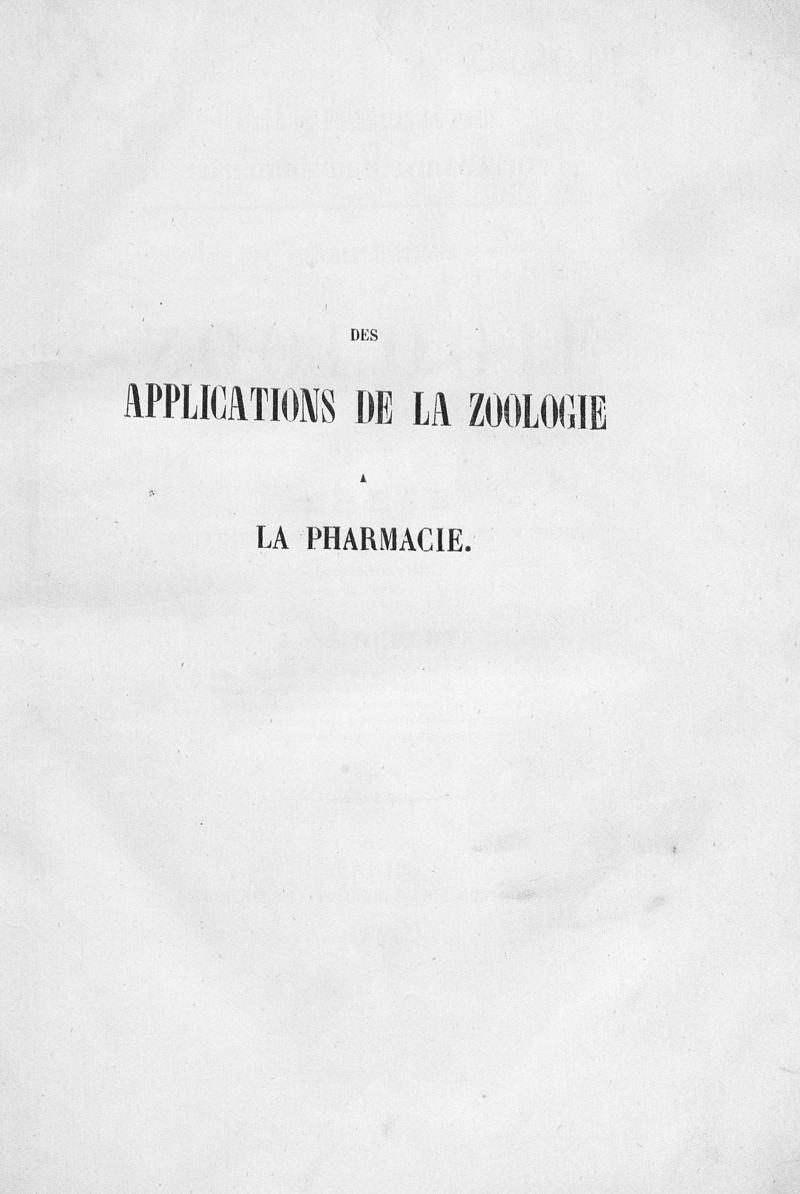 DES

APPLICATIONS DE LA ZOOLOGIE

A

LA PHARMACIE.